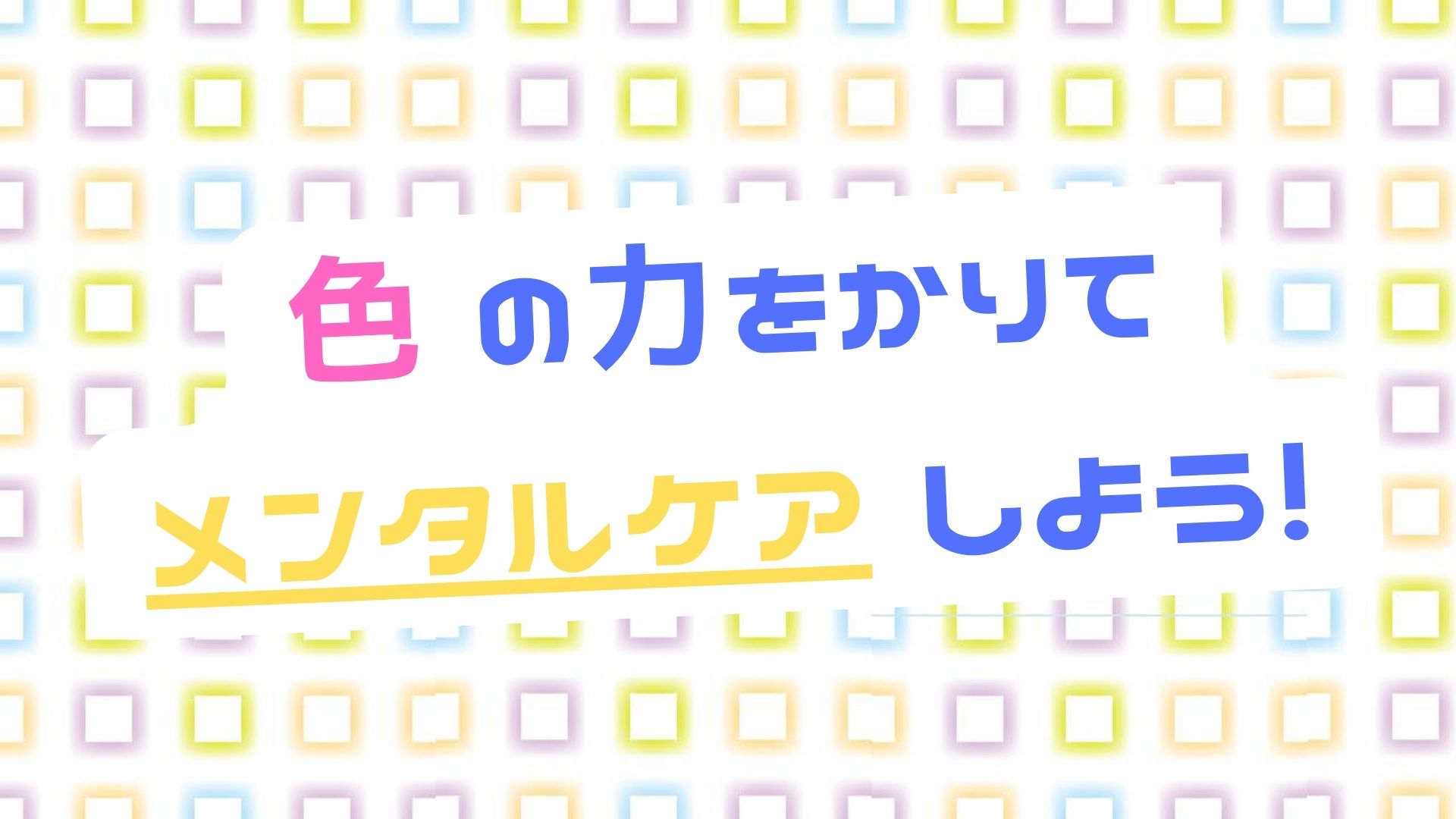 色の力をかりて
メンタルケアしよう!